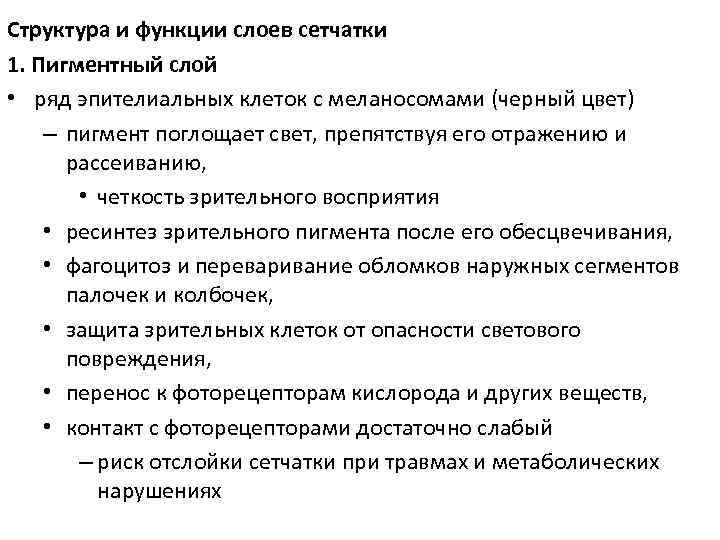 Структура и функции слоев сетчатки

1. Пигментный слой

• ряд эпителиальных клеток с меланосомами (черный цвет)

– пигмент поглощает свет, препятствуя его отражению и рассеиванию,

• четкость зрительного восприятия

• ресинтез зрительного пигмента после его обесцвечивания,

• фагоцитоз и переваривание обломков наружных сегментов палочек и колбочек,

• защита зрительных клеток от опасности светового повреждения,

• перенос к фоторецепторам кислорода и других веществ,

• контакт с фоторецепторами достаточно слабый

– риск отслойки сетчатки при травмах и метаболических нарушениях